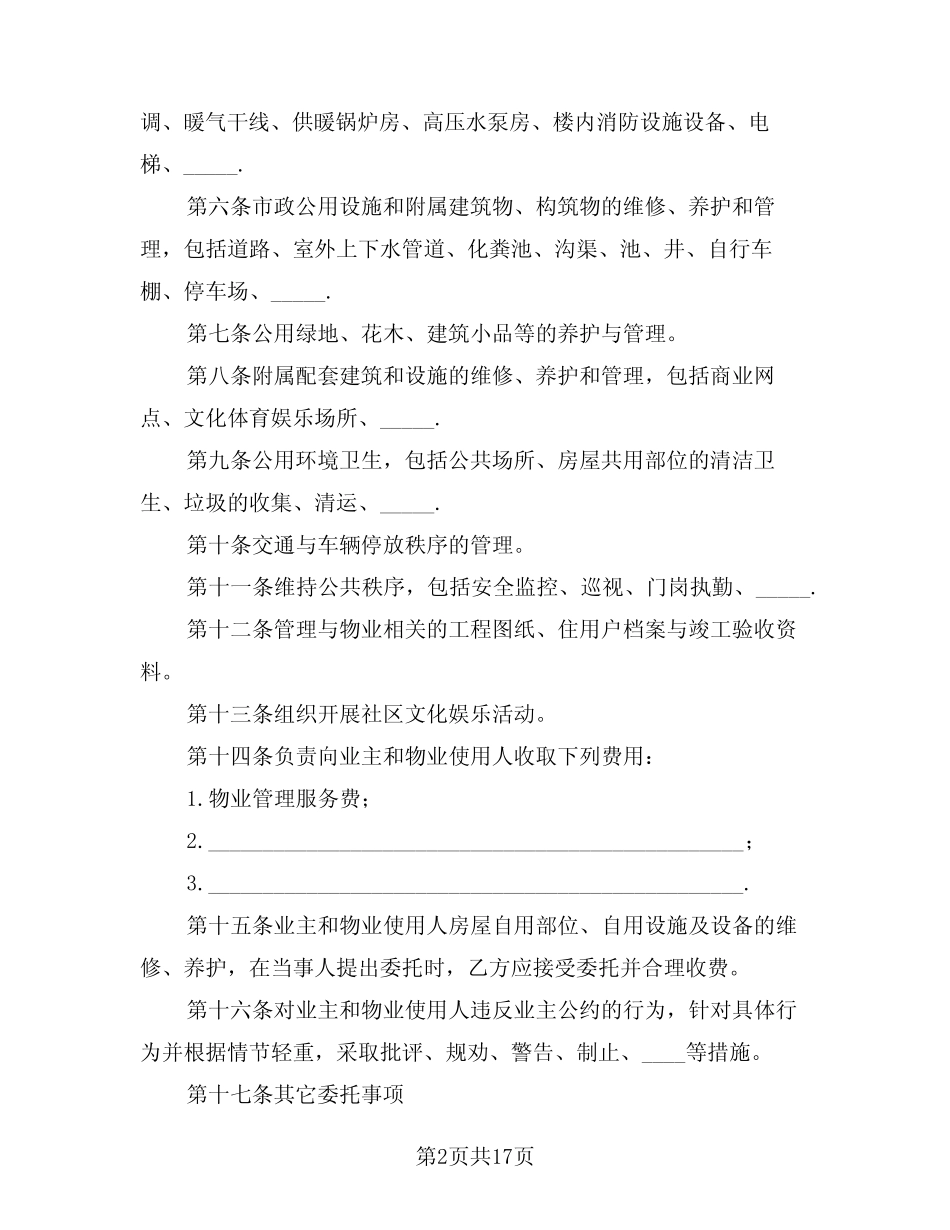 调、暖气干线、供暖锅炉房、高压水泵房、楼内消防设施设备、电梯、_____.

第六条市政公用设施和附属建筑物、构筑物的维修、养护和管理，包括道路、室外上下水管道、化粪池、沟渠、池、井、自行车棚、停车场、_____.

第七条公用绿地、花木、建筑小品等的养护与管理。

第八条附属配套建筑和设施的维修、养护和管理，包括商业网点、文化体育娱乐场所、_____.

第九条公用环境卫生，包括公共场所、房屋共用部位的清洁卫生、垃圾的收集、清运、_____.

第十条交通与车辆停放秩序的管理。

第十一条维持公共秩序，包括安全监控、巡视、门岗执勤、_____.

第十二条管理与物业相关的工程图纸、住用户档案与竣工验收资料。

第十三条组织开展社区文化娱乐活动。

第十四条负责向业主和物业使用人收取下列费用：

1.物业管理服务费；

2.________________________________________________；

3.________________________________________________.

第十五条业主和物业使用人房屋自用部位、自用设施及设备的维修、养护，在当事人提出委托时，乙方应接受委托并合理收费。

第十六条对业主和物业使用人违反业主公约的行为，针对具体行为并根据情节轻重，采取批评、规劝、警告、制止、____等措施。

第十七条其它委托事项

第2页共17页